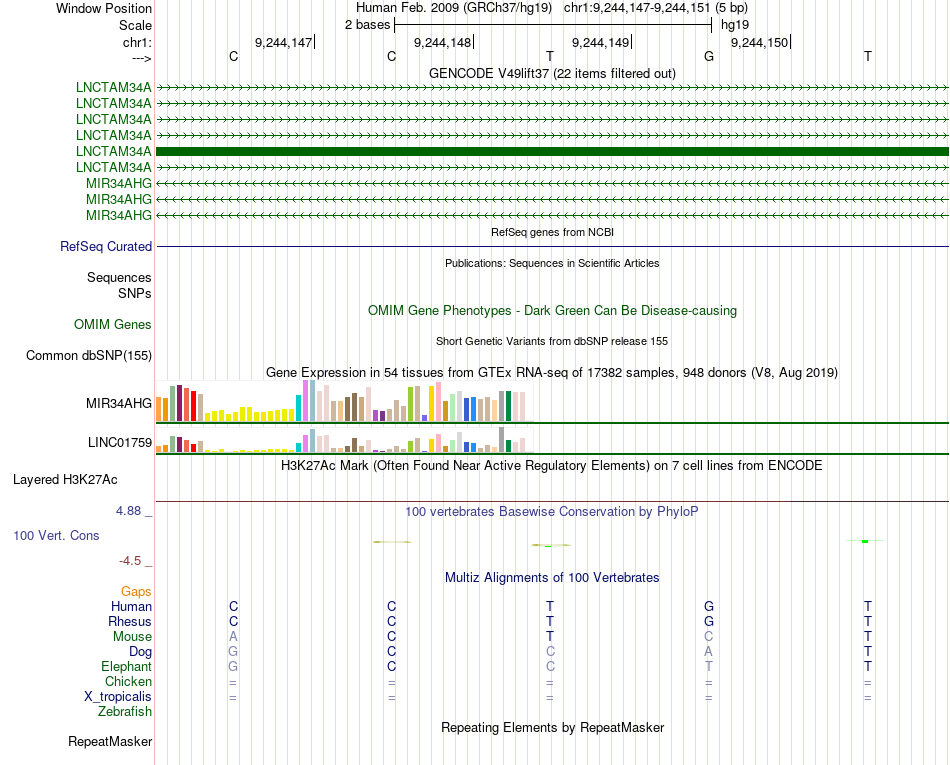 Window Position Human Feb. 2009 (GRCh37/hg19) chr1:9,244,147-9,244,151 (5 bp)
Scale 2 bases hg19
chr1: 9,244,147 9,244,148 9,244,149 9,244,150
---> C C T G T
GENCODE V49lift37 (22 items filtered out)
LNCTAM34A
LNCTAM34A
LNCTAM34A
LNCTAM34A
LNCTAM34A
LNCTAM34A
MIR34AHG
MIR34AHG
MIR34AHG
RefSeq genes from NCBI
RefSeq Curated
Publications: Sequences in Scientific Articles
Sequences
SNPs
OMIM Gene Phenotypes - Dark Green Can Be Disease-causing
OMIM Genes
Short Genetic Variants from dbSNP release 155
Common dbSNP(155)
Gene Expression in 54 tissues from GTEx RNA-seq of 17382 samples, 948 donors (V8, Aug 2019)
MIR34AHG
LINC01759
H3K27Ac Mark (Often Found Near Active Regulatory Elements) on 7 cell lines from ENCODE
Layered H3K27Ac
4.88 _ 100 vertebrates Basewise Conservation by PhyloP
100 Vert. Cons
-4.5 _
Multiz Alignments of 100 Vertebrates
Gaps
Human C C T G T
Rhesus C C T G T
Mouse A C T C T
Dog G C C A T
Elephant G C C T T
Chicken = = = = =
X_tropicalis = = = = =
Zebrafish
Repeating Elements by RepeatMasker
RepeatMasker